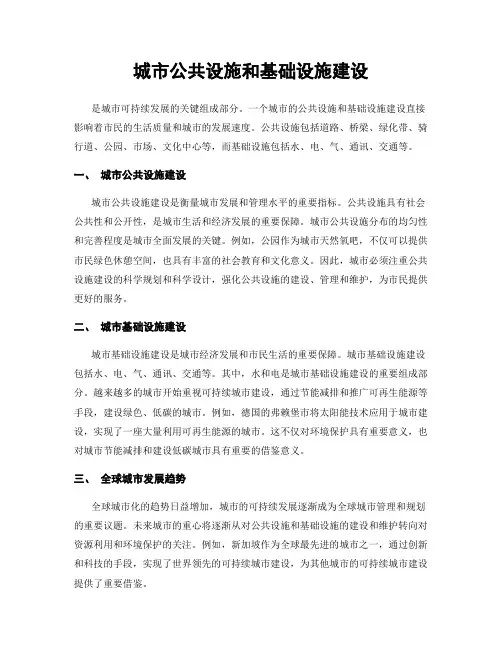 城市公共设施和基础设施建设

是城市可持续发展的关键组成部分。一个城市的公共设施和基础设施建设直接影响着市民的生活质量和城市的发展速度。公共设施包括道路、桥梁、绿化带、骑行道、公园、市场、文化中心等，而基础设施包括水、电、气、通讯、交通等。

一、 城市公共设施建设

城市公共设施建设是衡量城市发展和管理水平的重要指标。公共设施具有社会公共性和公开性，是城市生活和经济发展的重要保障。城市公共设施分布的均匀性和完善程度是城市全面发展的关键。例如，公园作为城市天然氧吧，不仅可以提供市民绿色休憩空间，也具有丰富的社会教育和文化意义。因此，城市必须注重公共设施建设的科学规划和科学设计，强化公共设施的建设、管理和维护，为市民提供更好的服务。

二、 城市基础设施建设

城市基础设施建设是城市经济发展和市民生活的重要保障。城市基础设施建设包括水、电、气、通讯、交通等。其中，水和电是城市基础设施建设的重要组成部分。越来越多的城市开始重视可持续城市建设，通过节能减排和推广可再生能源等手段，建设绿色、低碳的城市。例如，德国的弗赖堡市将太阳能技术应用于城市建设，实现了一座大量利用可再生能源的城市。这不仅对环境保护具有重要意义，也对城市节能减排和建设低碳城市具有重要的借鉴意义。

三、 全球城市发展趋势

全球城市化的趋势日益增加，城市的可持续发展逐渐成为全球城市管理和规划的重要议题。未来城市的重心将逐渐从对公共设施和基础设施的建设和维护转向对资源利用和环境保护的关注。例如，新加坡作为全球最先进的城市之一，通过创新和科技的手段，实现了世界领先的可持续城市建设，为其他城市的可持续城市建设提供了重要借鉴。